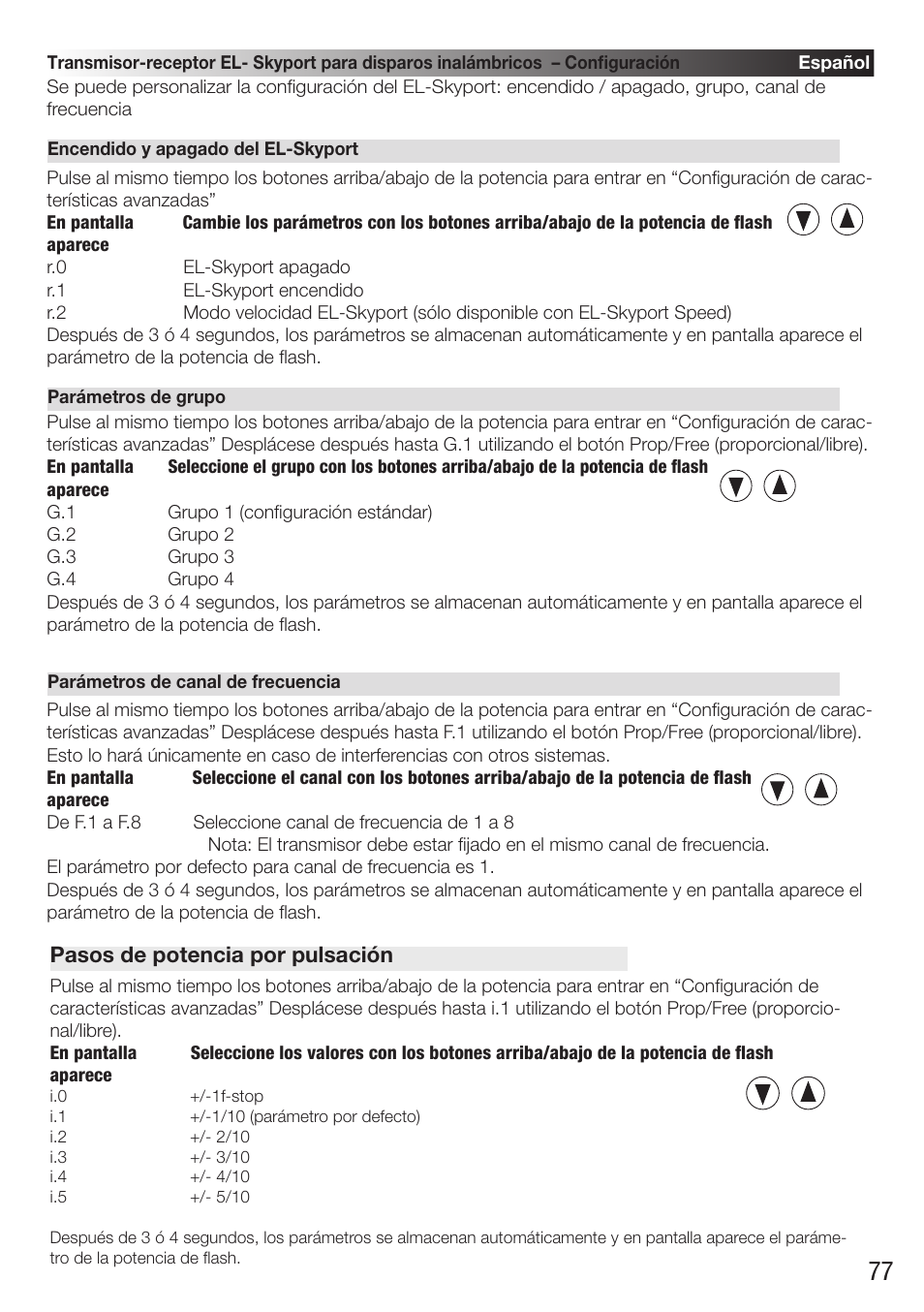 Transmisor-receptor EL- Skyport para disparos inalámbricos – Configuración Español

Se puede personalizar la configuración del EL-Skyport: encendido / apagado, grupo, canal de frecuencia

Encendido y apagado del EL-Skyport

Pulse al mismo tiempo los botones arriba/abajo de la potencia para entrar en “Configuración de características avanzadas”

| En pantalla aparece | Cambie los parámetros con los botones arriba/abajo de la potencia de flash |
|---|---|
| r.0 | EL-Skyport apagado |
| r.1 | EL-Skyport encendido |
| r.2 | Modo velocidad EL-Skyport (sólo disponible con EL-Skyport Speed) |

Después de 3 ó 4 segundos, los parámetros se almacenan automáticamente y en pantalla aparece el parámetro de la potencia de flash.

Parámetros de grupo

Pulse al mismo tiempo los botones arriba/abajo de la potencia para entrar en “Configuración de características avanzadas” Desplácese después hasta G.1 utilizando el botón Prop/Free (proporcional/libre).

| En pantalla aparece | Seleccione el grupo con los botones arriba/abajo de la potencia de flash |
|---|---|
| G.1 | Grupo 1 (configuración estándar) |
| G.2 | Grupo 2 |
| G.3 | Grupo 3 |
| G.4 | Grupo 4 |

Después de 3 ó 4 segundos, los parámetros se almacenan automáticamente y en pantalla aparece el parámetro de la potencia de flash.

Parámetros de canal de frecuencia

Pulse al mismo tiempo los botones arriba/abajo de la potencia para entrar en “Configuración de características avanzadas” Desplácese después hasta F.1 utilizando el botón Prop/Free (proporcional/libre). Esto lo hará únicamente en caso de interferencias con otros sistemas.

| En pantalla aparece | Seleccione el canal con los botones arriba/abajo de la potencia de flash |
|---|---|
| De F.1 a F.8 | Seleccione canal de frecuencia de 1 a 8 |

Nota: El transmisor debe estar fijado en el mismo canal de frecuencia.

El parámetro por defecto para canal de frecuencia es 1.

Después de 3 ó 4 segundos, los parámetros se almacenan automáticamente y en pantalla aparece el parámetro de la potencia de flash.

Pasos de potencia por pulsación

Pulse al mismo tiempo los botones arriba/abajo de la potencia para entrar en “Configuración de características avanzadas” Desplácese después hasta i.1 utilizando el botón Prop/Free (proporcional/libre).

| En pantalla aparece | Seleccione los valores con los botones arriba/abajo de la potencia de flash |
|---|---|
| i.0 | +/-1f-stop |
| i.1 | +/-1/10 (parámetro por defecto) |
| i.2 | +/- 2/10 |
| i.3 | +/- 3/10 |
| i.4 | +/- 4/10 |
| i.5 | +/- 5/10 |

Después de 3 ó 4 segundos, los parámetros se almacenan automáticamente y en pantalla aparece el parámetro de la potencia de flash.

77